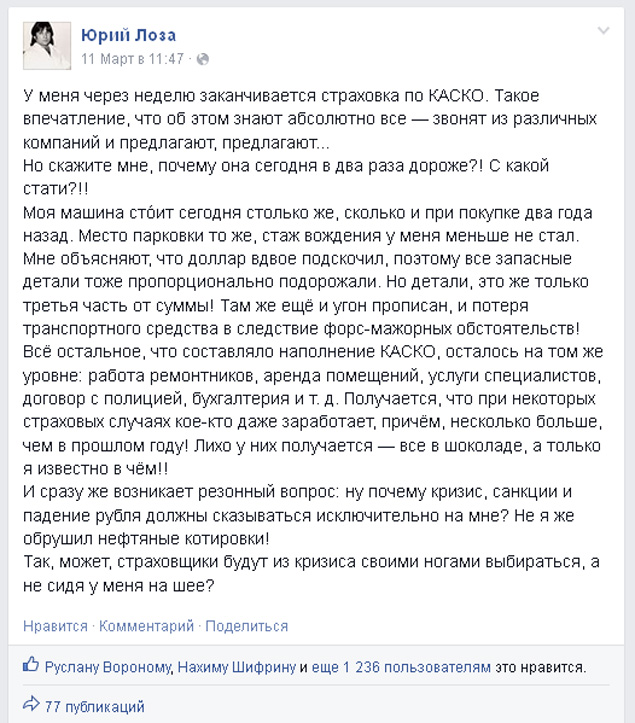 Юрий Лоза
11 Март в 11:47 ·

У меня через неделю заканчивается страховка по КАСКО. Такое впечатление, что об этом знают абсолютно все — звонят из различных компаний и предлагают, предлагают...
Но скажите мне, почему она сегодня в два раза дороже?! С какой стати?!!
Моя машина сто́ит сегодня столько же, сколько и при покупке два года назад. Место парковки то же, стаж вождения у меня меньше не стал. Мне объясняют, что доллар вдвое подскочил, поэтому все запасные детали тоже пропорционально подорожали. Но детали, это же только третья часть от суммы! Там же ещё и угон прописан, и потеря транспортного средства в следствие форс-мажорных обстоятельств! Всё остальное, что составляло наполнение КАСКО, осталось на том же уровне: работа ремонтников, аренда помещений, услуги специалистов, договор с полицией, бухгалтерия и т. д. Получается, что при некоторых страховых случаях кое-кто даже заработает, причём, несколько больше, чем в прошлом году! Лихо у них получается — все в шоколаде, а только я известно в чём!!
И сразу же возникает резонный вопрос: ну почему кризис, санкции и падение рубля должны сказываться исключительно на мне? Не я же обрушил нефтяные котировки!
Так, может, страховщики будут из кризиса своими ногами выбираться, а не сидя у меня на шее?

Нравится · Комментарий · Поделиться

Руслану Вороному, Нахиму Шифрину и еще 1 236 пользователям это нравится.

77 публикаций